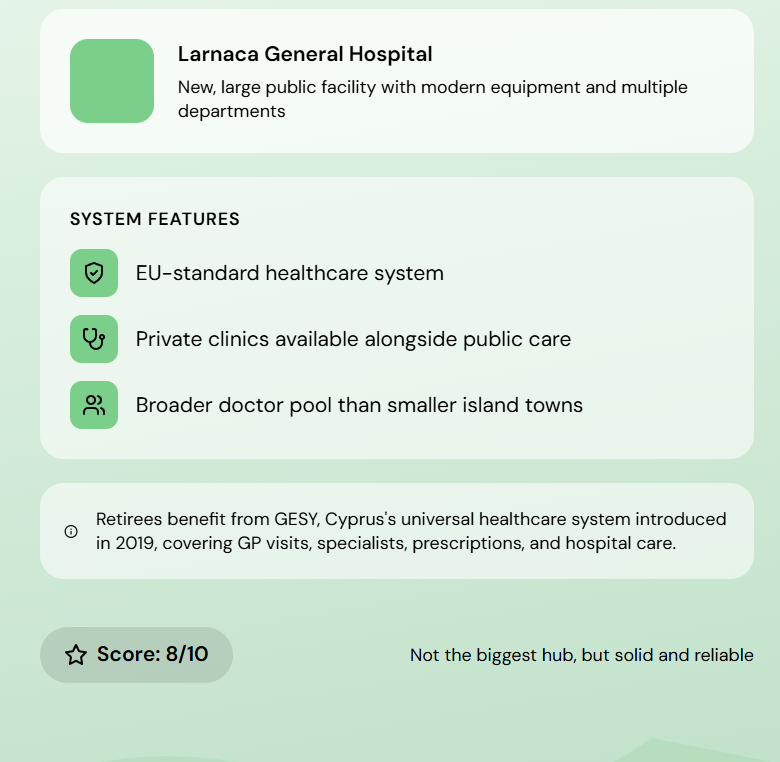 Larnaca General Hospital

New, large public facility with modern equipment and multiple departments

SYSTEM FEATURES

EU-standard healthcare system

Private clinics available alongside public care

Broader doctor pool than smaller island towns

Retirees benefit from GESY, Cyprus's universal healthcare system introduced in 2019, covering GP visits, specialists, prescriptions, and hospital care.

Score: 8/10

Not the biggest hub, but solid and reliable